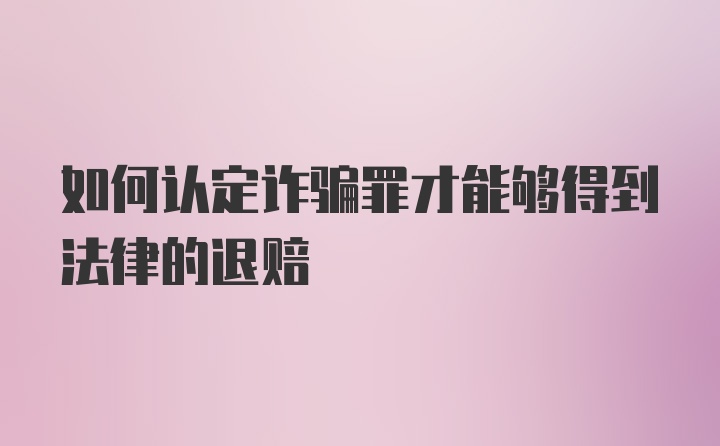 如何认定诈骗罪才能够得到法律的退赔